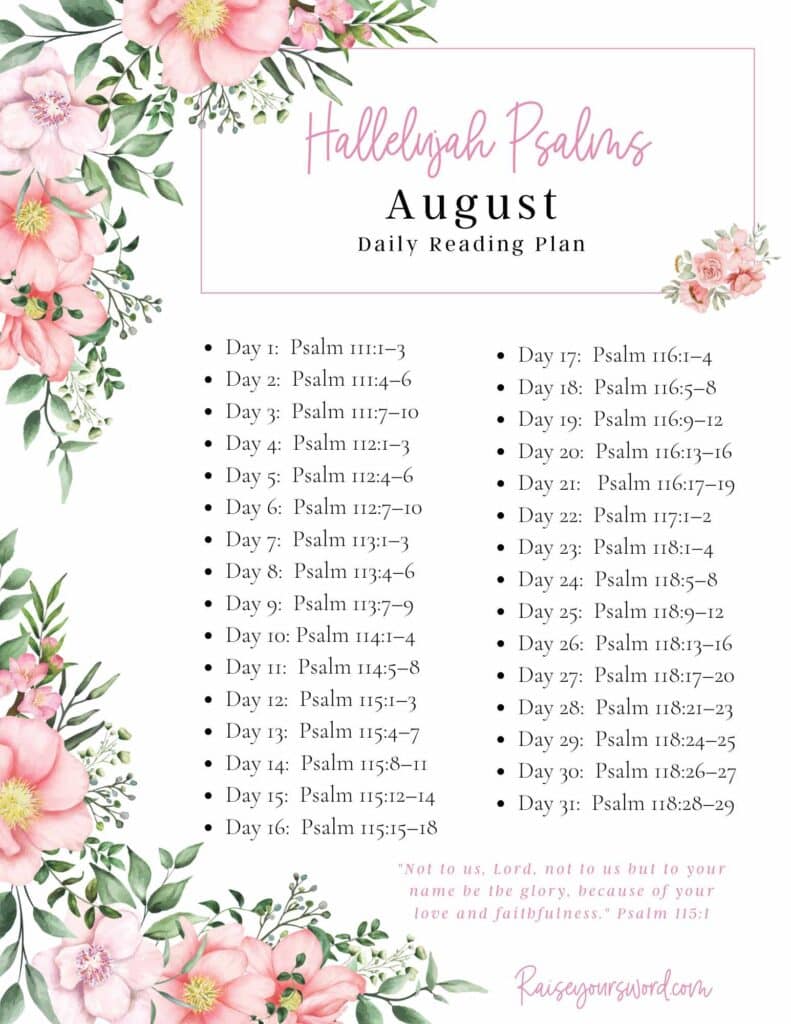 Hallelujah Psalms

August

Daily Reading Plan

- Day 1: Psalm 111:1–3
- Day 2: Psalm 111:4–6
- Day 3: Psalm 111:7–10
- Day 4: Psalm 112:1–3
- Day 5: Psalm 112:4–6
- Day 6: Psalm 112:7–10
- Day 7: Psalm 113:1–3
- Day 8: Psalm 113:4–6
- Day 9: Psalm 113:7–9
- Day 10: Psalm 114:1–4
- Day 11: Psalm 114:5–8
- Day 12: Psalm 115:1–3
- Day 13: Psalm 115:4–7
- Day 14: Psalm 115:8–11
- Day 15: Psalm 115:12–14
- Day 16: Psalm 115:15–18

- Day 17: Psalm 116:1–4
- Day 18: Psalm 116:5–8
- Day 19: Psalm 116:9–12
- Day 20: Psalm 116:13–16
- Day 21: Psalm 116:17–19
- Day 22: Psalm 117:1–2
- Day 23: Psalm 118:1–4
- Day 24: Psalm 118:5–8
- Day 25: Psalm 118:9–12
- Day 26: Psalm 118:13–16
- Day 27: Psalm 118:17–20
- Day 28: Psalm 118:21–23
- Day 29: Psalm 118:24–25
- Day 30: Psalm 118:26–27
- Day 31: Psalm 118:28–29

"Not to us, Lord, not to us but to your name be the glory, because of your love and faithfulness." Psalm 115:1

Raiseyoursword.com